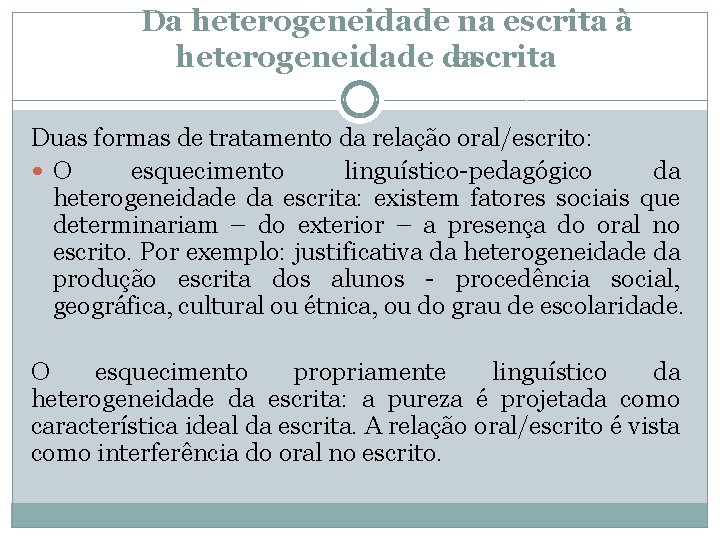 Da heterogeneidade na escrita à heterogeneidade da escrita

Duas formas de tratamento da relação oral/escrito:

O esquecimento linguístico-pedagógico da heterogeneidade da escrita: existem fatores sociais que determinariam – do exterior – a presença do oral no escrito. Por exemplo: justificativa da heterogeneidade da produção escrita dos alunos - procedência social, geográfica, cultural ou étnica, ou do grau de escolaridade.

O esquecimento propriamente linguístico da heterogeneidade da escrita: a pureza é projetada como característica ideal da escrita. A relação oral/escrito é vista como interferência do oral no escrito.